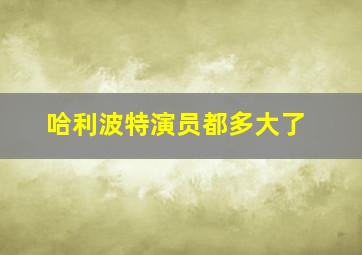 哈利波特演员都多大了